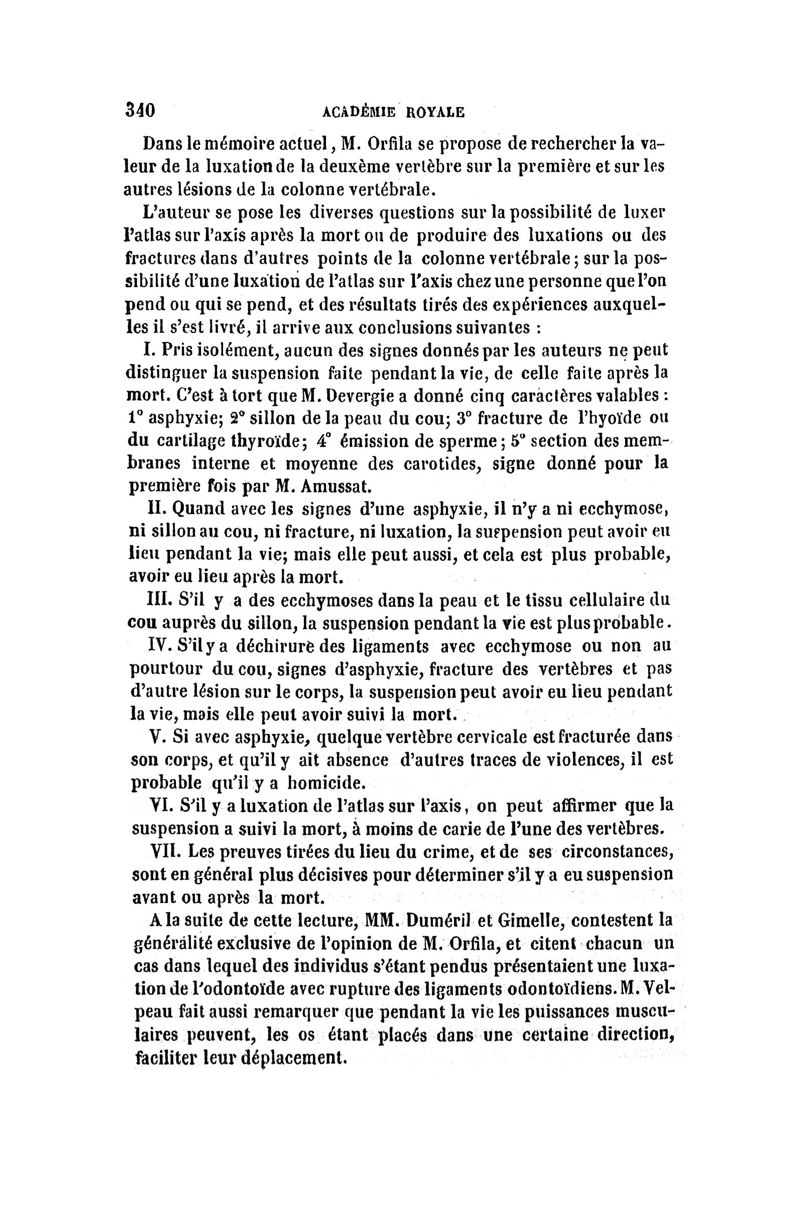 340 ACADÉMIE ROYALE

Dans le mémoire actuel, M. Orfila se propose de rechercher la valeur de la luxation de la deuxème vertèbre sur la première et sur les autres lésions de la colonne vertébrale.

L'auteur se pose les diverses questions sur la possibilité de luxer l'atlas sur l'axis après la mort ou de produire des luxations ou des fractures dans d'autres points de la colonne vertébrale; sur la possibilité d'une luxation de l'atlas sur l'axis chez une personne que l'on pend ou qui se pend, et des résultats tirés des expériences auxquelles il s'est livré, il arrive aux conclusions suivantes :

I. Pris isolément, aucun des signes donnés par les auteurs ne peut distinguer la suspension faite pendant la vie, de celle faite après la mort. C'est à tort que M. Devergie a donné cinq caractères valables : 1° asphyxie; 2° sillon de la peau du cou; 3° fracture de l'hyoïde ou du cartilage thyroïde; 4° émission de sperme; 5° section des membranes interne et moyenne des carotides, signe donné pour la première fois par M. Amussat.

II. Quand avec les signes d'une asphyxie, il n'y a ni ecchymose, ni sillon au cou, ni fracture, ni luxation, la suspension peut avoir eu lieu pendant la vie; mais elle peut aussi, et cela est plus probable, avoir eu lieu après la mort.

III. S'il y a des ecchymoses dans la peau et le tissu cellulaire du cou auprès du sillon, la suspension pendant la vie est plus probable.

IV. S'il y a déchirure des ligaments avec ecchymose ou non au pourtour du cou, signes d'asphyxie, fracture des vertèbres et pas d'autre lésion sur le corps, la suspension peut avoir eu lieu pendant la vie, mais elle peut avoir suivi la mort.

V. Si avec asphyxie, quelque vertèbre cervicale est fracturée dans son corps, et qu'il y ait absence d'autres traces de violences, il est probable qu'il y a homicide.

VI. S'il y a luxation de l'atlas sur l'axis, on peut affirmer que la suspension a suivi la mort, à moins de carie de l'une des vertèbres.

VII. Les preuves tirées du lieu du crime, et de ses circonstances, sont en général plus décisives pour déterminer s'il y a eu suspension avant ou après la mort.

A la suite de cette lecture, MM. Duméril et Gimelle, contestent la généralité exclusive de l'opinion de M. Orfila, et citent chacun un cas dans lequel des individus s'étant pendus présentaient une luxation de l'odontoïde avec rupture des ligaments odontoïdiens. M. Velpeau fait aussi remarquer que pendant la vie les puissances musculaires peuvent, les os étant placés dans une certaine direction, faciliter leur déplacement.